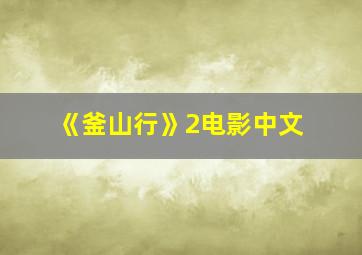 《釜山行》2电影中文